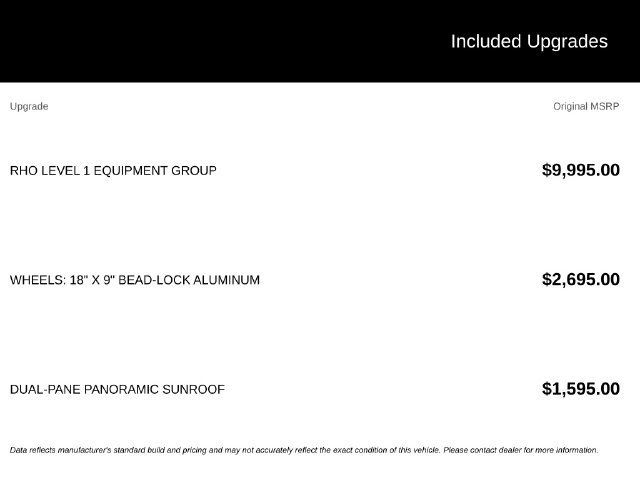 Included Upgrades

| Upgrade | Original MSRP |
|---|---|
| RHO LEVEL 1 EQUIPMENT GROUP | $9,995.00 |
| WHEELS: 18" X 9" BEAD-LOCK ALUMINUM | $2,695.00 |
| DUAL-PANE PANORAMIC SUNROOF | $1,595.00 |

Data reflects manufacturer's standard build and pricing and may not accurately reflect the exact condition of this vehicle. Please contact dealer for more information.